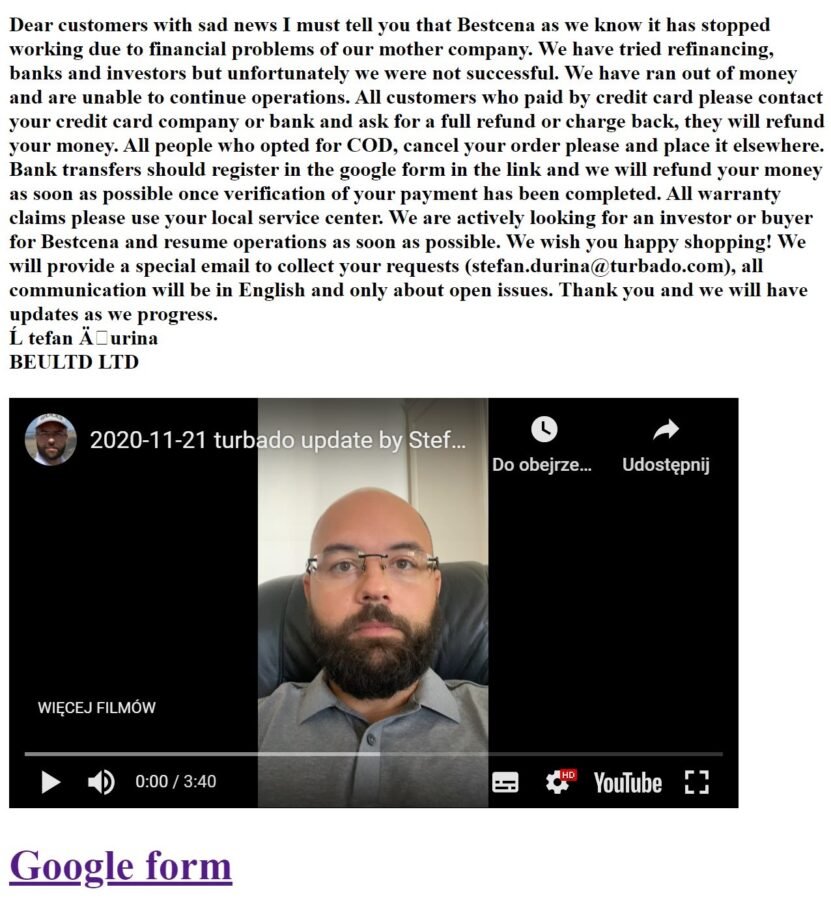 Dear customers with sad news I must tell you that Bestcena as we know it has stopped working due to financial problems of our mother company. We have tried refinancing, banks and investors but unfortunately we were not successful. We have ran out of money and are unable to continue operations. All customers who paid by credit card please contact your credit card company or bank and ask for a full refund or charge back, they will refund your money. All people who opted for COD, cancel your order please and place it elsewhere. Bank transfers should register in the google form in the link and we will refund your money as soon as possible once verification of your payment has been completed. All warranty claims please use your local service center. We are actively looking for an investor or buyer for Bestcena and resume operations as soon as possible. We wish you happy shopping! We will provide a special email to collect your requests (stefan.durina@turbado.com), all communication will be in English and only about open issues. Thank you and we will have updates as we progress.
Ĺ tefan Ä urina
BEULTD LTD

2020-11-21 turbado update by Stef...
Do obejrze...
Udostępnij
WIĘCEJ FILMÓW
0:00 / 3:40
HD
YouTube

Google form